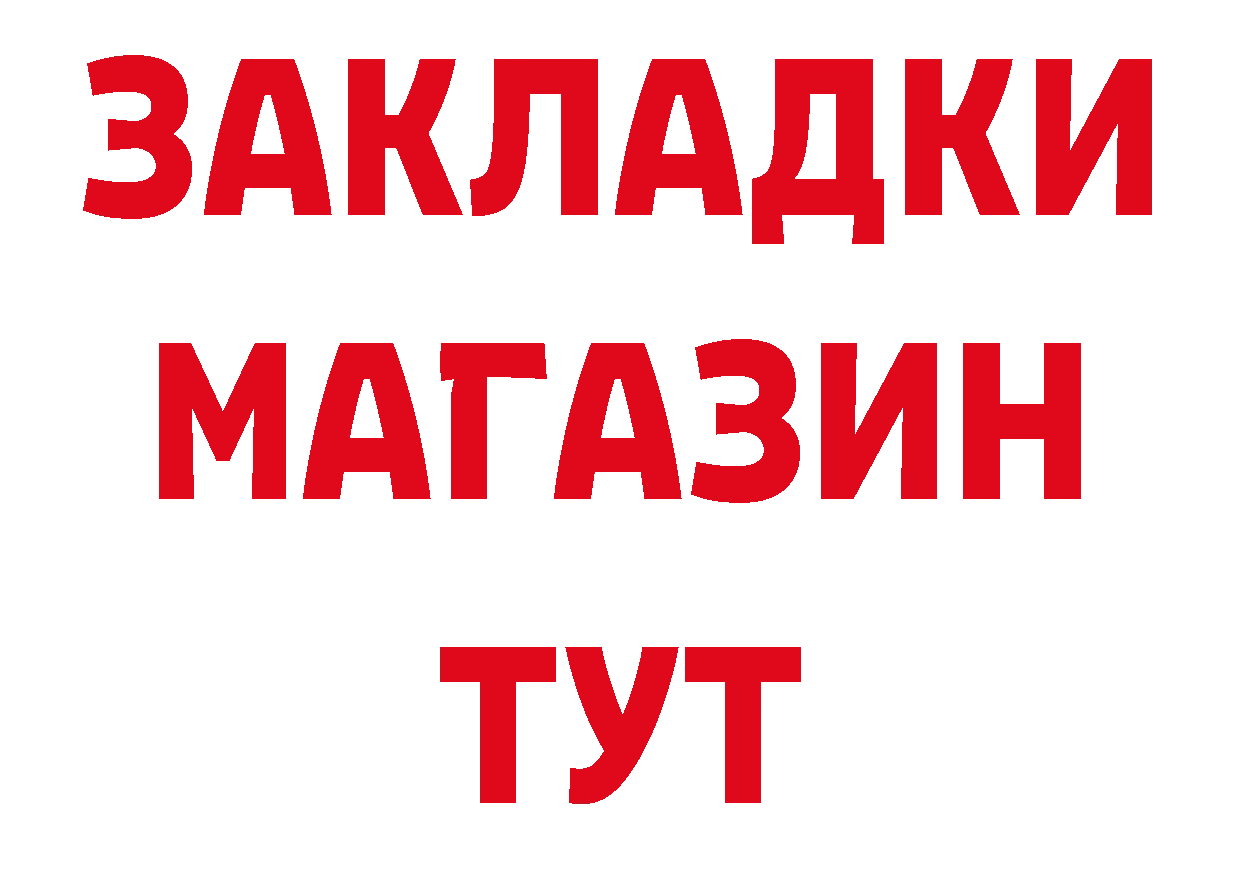 ЗАКЛАДКИ
МАГАЗИН
ТУТ